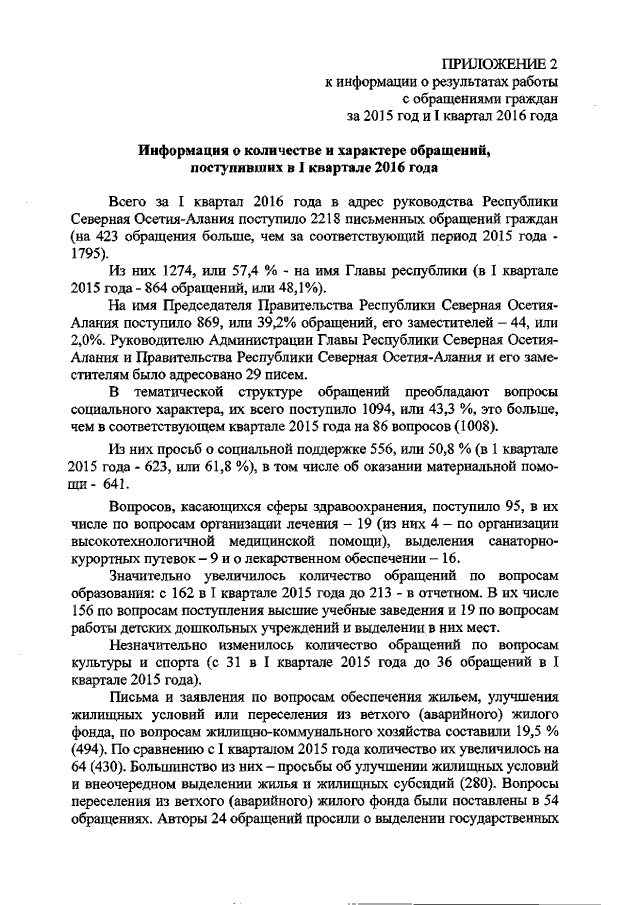 ПРИЛОЖЕНИЕ 2
к информации о результатах работы
с обращениями граждан
за 2015 год и I квартал 2016 года

Информация о количестве и характере обращений, поступивших в I квартале 2016 года

Всего за I квартал 2016 года в адрес руководства Республики Северная Осетия-Алания поступило 2218 письменных обращений граждан (на 423 обращения больше, чем за соответствующий период 2015 года - 1795).

Из них 1274, или 57,4 % - на имя Главы республики (в I квартале 2015 года - 864 обращений, или 48,1%).

На имя Председателя Правительства Республики Северная Осетия-Алания поступило 869, или 39,2% обращений, его заместителей – 44, или 2,0%. Руководителю Администрации Главы Республики Северная Осетия-Алания и Правительства Республики Северная Осетия-Алания и его заместителям было адресовано 29 писем.

В тематической структуре обращений преобладают вопросы социального характера, их всего поступило 1094, или 43,3 %, это больше, чем в соответствующем квартале 2015 года на 86 вопросов (1008).

Из них просьб о социальной поддержке 556, или 50,8 % (в 1 квартале 2015 года - 623, или 61,8 %), в том числе об оказании материальной помощи - 641.

Вопросов, касающихся сферы здравоохранения, поступило 95, в их числе по вопросам организации лечения – 19 (из них 4 – по организации высокотехнологичной медицинской помощи), выделения санаторно-курортных путевок – 9 и о лекарственном обеспечении – 16.

Значительно увеличилось количество обращений по вопросам образования: с 162 в I квартале 2015 года до 213 - в отчетном. В их числе 156 по вопросам поступления высшие учебные заведения и 19 по вопросам работы детских дошкольных учреждений и выделении в них мест.

Незначительно изменилось количество обращений по вопросам культуры и спорта (с 31 в I квартале 2015 года до 36 обращений в I квартале 2015 года).

Письма и заявления по вопросам обеспечения жильем, улучшения жилищных условий или переселения из ветхого (аварийного) жилого фонда, по вопросам жилищно-коммунального хозяйства составили 19,5 % (494). По сравнению с I кварталом 2015 года количество их увеличилось на 64 (430). Большинство из них – просьбы об улучшении жилищных условий и внеочередном выделении жилья и жилищных субсидий (280). Вопросы переселения из ветхого (аварийного) жилого фонда были поставлены в 54 обращениях. Авторы 24 обращений просили о выделении государственных